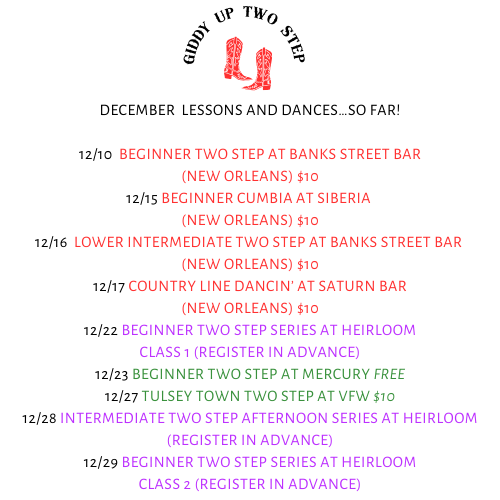 GIDDY UP TWO STEP

DECEMBER LESSONS AND DANCES...SO FAR!

12/10 BEGINNER TWO STEP AT BANKS STREET BAR (NEW ORLEANS) $10
12/15 BEGINNER CUMBIA AT SIBERIA (NEW ORLEANS) $10
12/16 LOWER INTERMEDIATE TWO STEP AT BANKS STREET BAR (NEW ORLEANS) $10
12/17 COUNTRY LINE DANCIN' AT SATURN BAR (NEW ORLEANS) $10
12/22 BEGINNER TWO STEP SERIES AT HEIRLOOM CLASS 1 (REGISTER IN ADVANCE)
12/23 BEGINNER TWO STEP AT MERCURY FREE
12/27 TULSEY TOWN TWO STEP AT VFW $10
12/28 INTERMEDIATE TWO STEP AFTERNOON SERIES AT HEIRLOOM (REGISTER IN ADVANCE)
12/29 BEGINNER TWO STEP SERIES AT HEIRLOOM CLASS 2 (REGISTER IN ADVANCE)